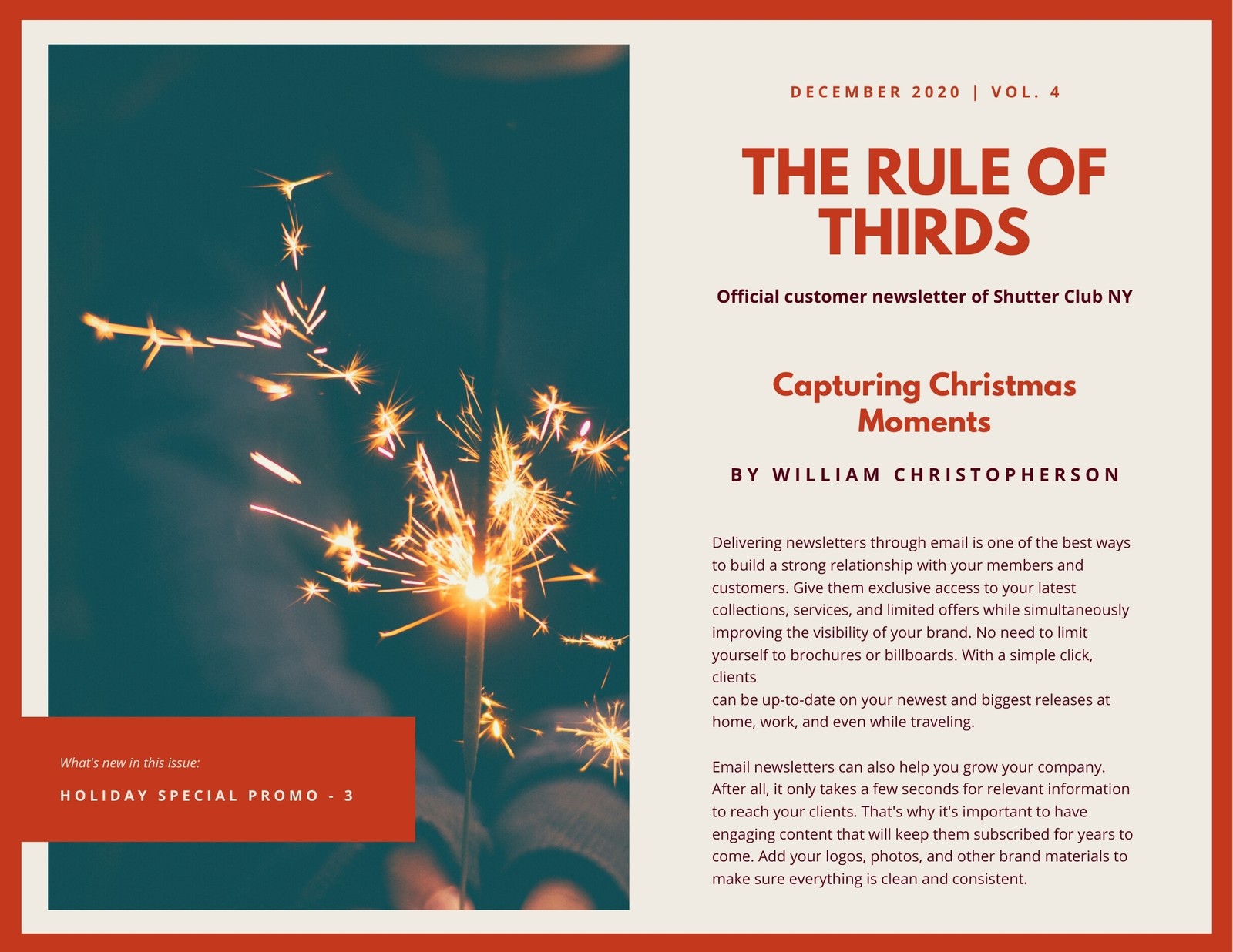 What's new in this issue:

HOLIDAY SPECIAL PROMO - 3

DECEMBER 2020 | VOL. 4

THE RULE OF THIRDS

Official customer newsletter of Shutter Club NY

Capturing Christmas Moments

BY WILLIAM CHRISTOPHERSON

Delivering newsletters through email is one of the best ways to build a strong relationship with your members and customers. Give them exclusive access to your latest collections, services, and limited offers while simultaneously improving the visibility of your brand. No need to limit yourself to brochures or billboards. With a simple click, clients
can be up-to-date on your newest and biggest releases at home, work, and even while traveling.

Email newsletters can also help you grow your company. After all, it only takes a few seconds for relevant information to reach your clients. That's why it's important to have engaging content that will keep them subscribed for years to come. Add your logos, photos, and other brand materials to make sure everything is clean and consistent.